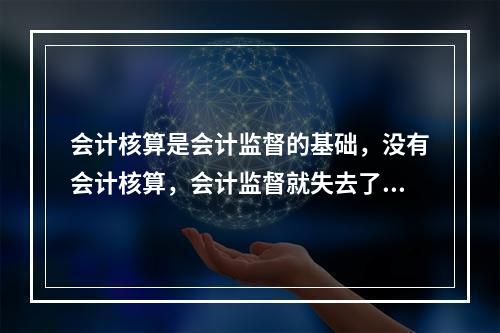 会计核算是会计监督的基础，没有会计核算，会计监督就失去了...